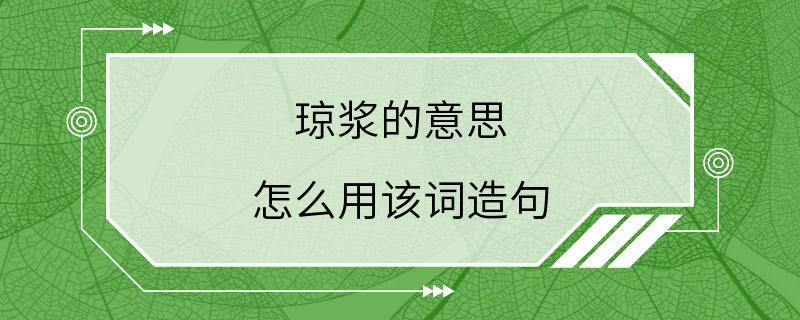 琼浆的意思

怎么用该词造句